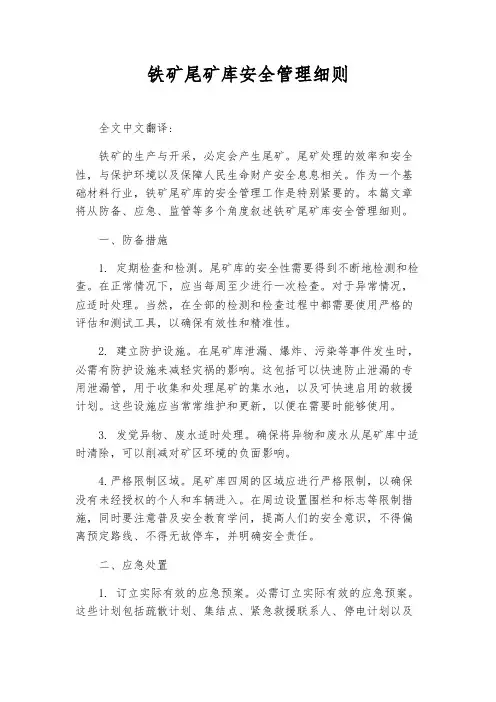 铁矿尾矿库安全管理细则

全文中文翻译：

铁矿的生产与开采，必定会产生尾矿。尾矿处理的效率和安全性，与保护环境以及保障人民生命财产安全息息相关。作为一个基础材料行业，铁矿尾矿库的安全管理工作是特别紧要的。本篇文章将从防备、应急、监管等多个角度叙述铁矿尾矿库安全管理细则。

一、防备措施

1. 定期检查和检测。尾矿库的安全性需要得到不断地检测和检查。在正常情况下，应当每周至少进行一次检查。对于异常情况，应适时处理。当然，在全部的检测和检查过程中都需要使用严格的评估和测试工具，以确保有效性和精准性。

2. 建立防护设施。在尾矿库泄漏、爆炸、污染等事件发生时，必需有防护设施来减轻灾祸的影响。这包括可以快速防止泄漏的专用泄漏管，用于收集和处理尾矿的集水池，以及可快速启用的救援计划。这些设施应当常常维护和更新，以便在需要时能够使用。

3. 发觉异物、废水适时处理。确保将异物和废水从尾矿库中适时清除，可以削减对矿区环境的负面影响。

4. 严格限制区域。尾矿库四周的区域应进行严格限制，以确保没有未经授权的个人和车辆进入。在周边设置围栏和标志等限制措施，同时要注意普及安全教育学问，提高人们的安全意识，不得偏离预定路线、不得无故停车，并明确安全责任。

二、应急处置

1. 订立实际有效的应急预案。必需订立实际有效的应急预案。这些计划包括疏散计划、集结点、紧急救援联系人、停电计划以及